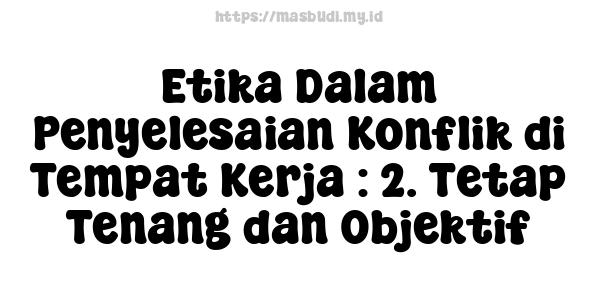 https://masbudi.my.id

Etika Dalam Penyelesaian Konflik di Tempat Kerja : 2. Tetap Tenang dan Objektif